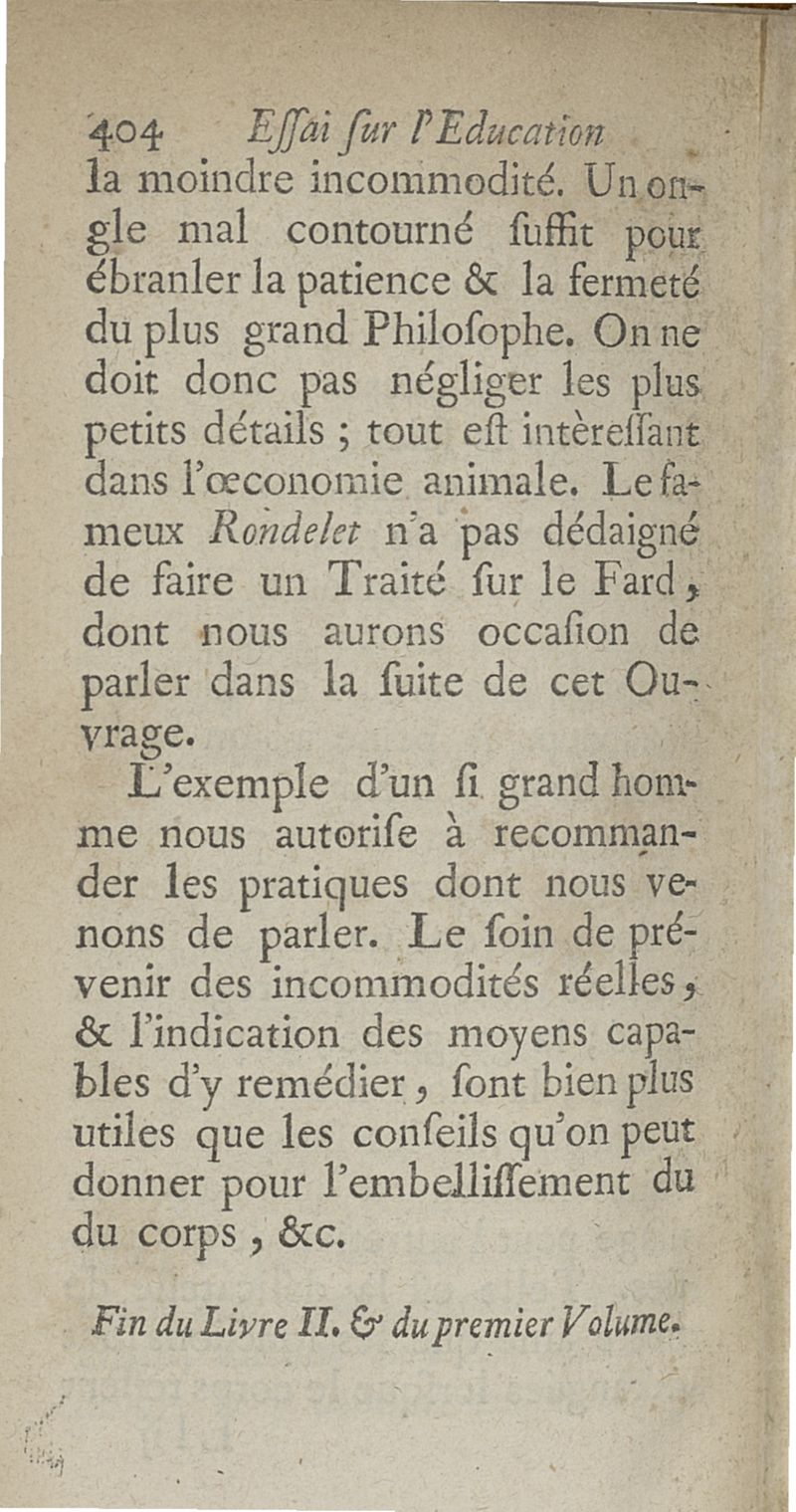 404 Eſſai ſur l'Education

la moindre incommodité. Un ongle mal contourné ſuffit pour ébranler la patience & la fermeté du plus grand Philoſophe. On ne doit donc pas négliger les plus petits détails ; tout eſt intèreſſant dans l'œconomie animale. Le fameux Rondelet n'a pas dédaigné de faire un Traité ſur le Fard, dont nous aurons occaſion de parler dans la ſuite de cet Ouvrage.

L'exemple d'un ſi grand homme nous autoriſe à recommander les pratiques dont nous venons de parler. Le ſoin de prévenir des incommodités réelles, & l'indication des moyens capables d'y remédier, ſont bien plus utiles que les conſeils qu'on peut donner pour l'embelliſſement du du corps, &c.

Fin du Livre II. & du premier Volume.